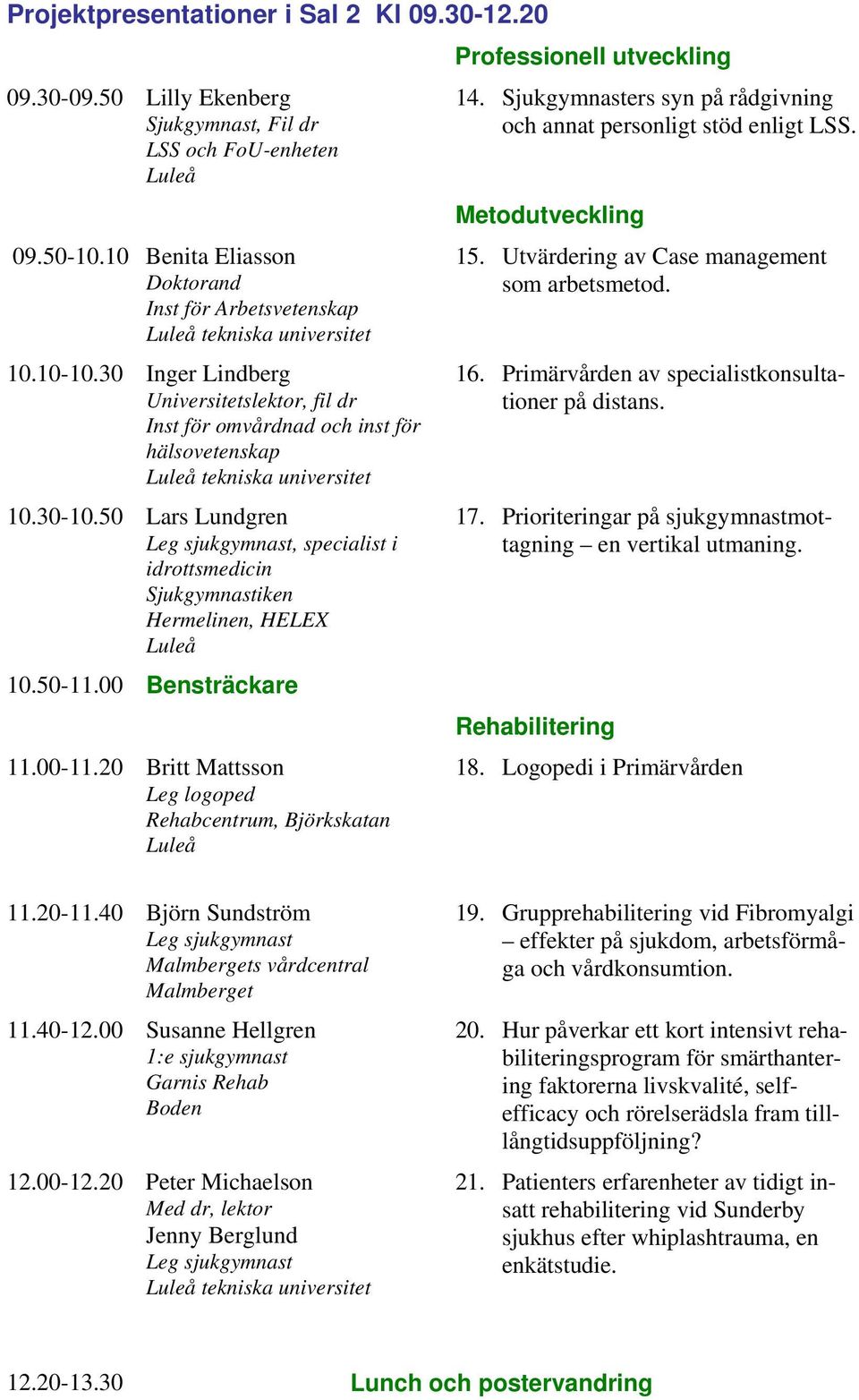 Projektpresentationer i Sal 2 Kl 09.30-12.20

Professionell utveckling

09.30-09.50 Lilly Ekenberg
Sjukgymnast, Fil dr
LSS och FoU-enheten
Luleå

14. Sjukgymnasters syn på rådgivning och annat personligt stöd enligt LSS.

Metodutveckling

09.50-10.10 Benita Eliasson
Doktorand
Inst för Arbetsvetenskap
Luleå tekniska universitet

15. Utvärdering av Case management som arbetsmetod.

10.10-10.30 Inger Lindberg
Universitetslektor, fil dr
Inst för omvårdnad och inst för hälsovetenskap
Luleå tekniska universitet

16. Primärvården av specialistkonsultationer på distans.

10.30-10.50 Lars Lundgren
Leg sjukgymnast, specialist i idrottsmedicin
Sjukgymnastiken
Hermelinen, HELEX
Luleå

17. Prioriteringar på sjukgymnastmottagning – en vertikal utmaning.

10.50-11.00 Bensträckare

Rehabilitering

11.00-11.20 Britt Mattsson
Leg logoped
Rehabcentrum, Björkskatan
Luleå

18. Logopedi i Primärvården

11.20-11.40 Björn Sundström
Leg sjukgymnast
Malmbergets vårdcentral
Malmberget

19. Grupprehabilitering vid Fibromyalgi – effekter på sjukdom, arbetsförmåga och vårdkonsumtion.

11.40-12.00 Susanne Hellgren
1:e sjukgymnast
Garnis Rehab
Boden

20. Hur påverkar ett kort intensivt rehabiliteringsprogram för smärthantering faktorerna livskvalité, self-efficacy och rörelserädsla fram till långtidsuppföljning?

12.00-12.20 Peter Michaelson
Med dr, lektor
Jenny Berglund
Leg sjukgymnast
Luleå tekniska universitet

21. Patienters erfarenheter av tidigt insatt rehabilitering vid Sunderby sjukhus efter whiplashtrauma, en enkätstudie.

12.20-13.30 Lunch och postervandring